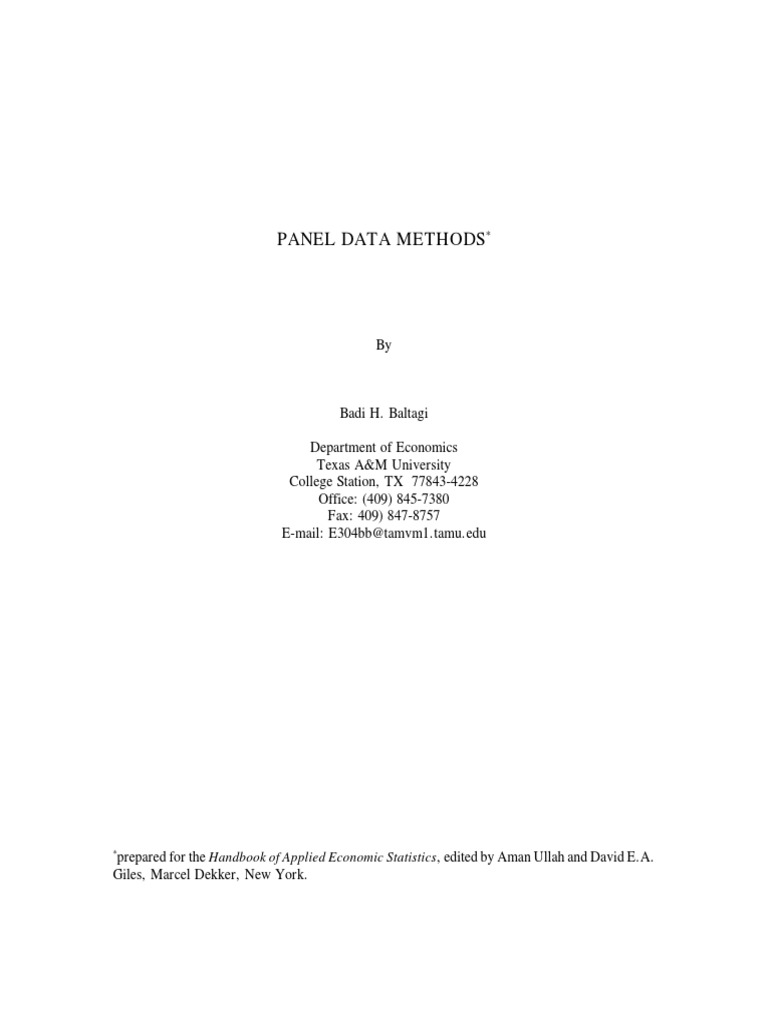 PANEL DATA METHODS*

By

Badi H. Baltagi

Department of Economics
Texas A&M University
College Station, TX 77843-4228
Office: (409) 845-7380
Fax: 409) 847-8757
E-mail: E304bb@tamvm1.tamu.edu

*prepared for the Handbook of Applied Economic Statistics, edited by Aman Ullah and David E.A. Giles, Marcel Dekker, New York.